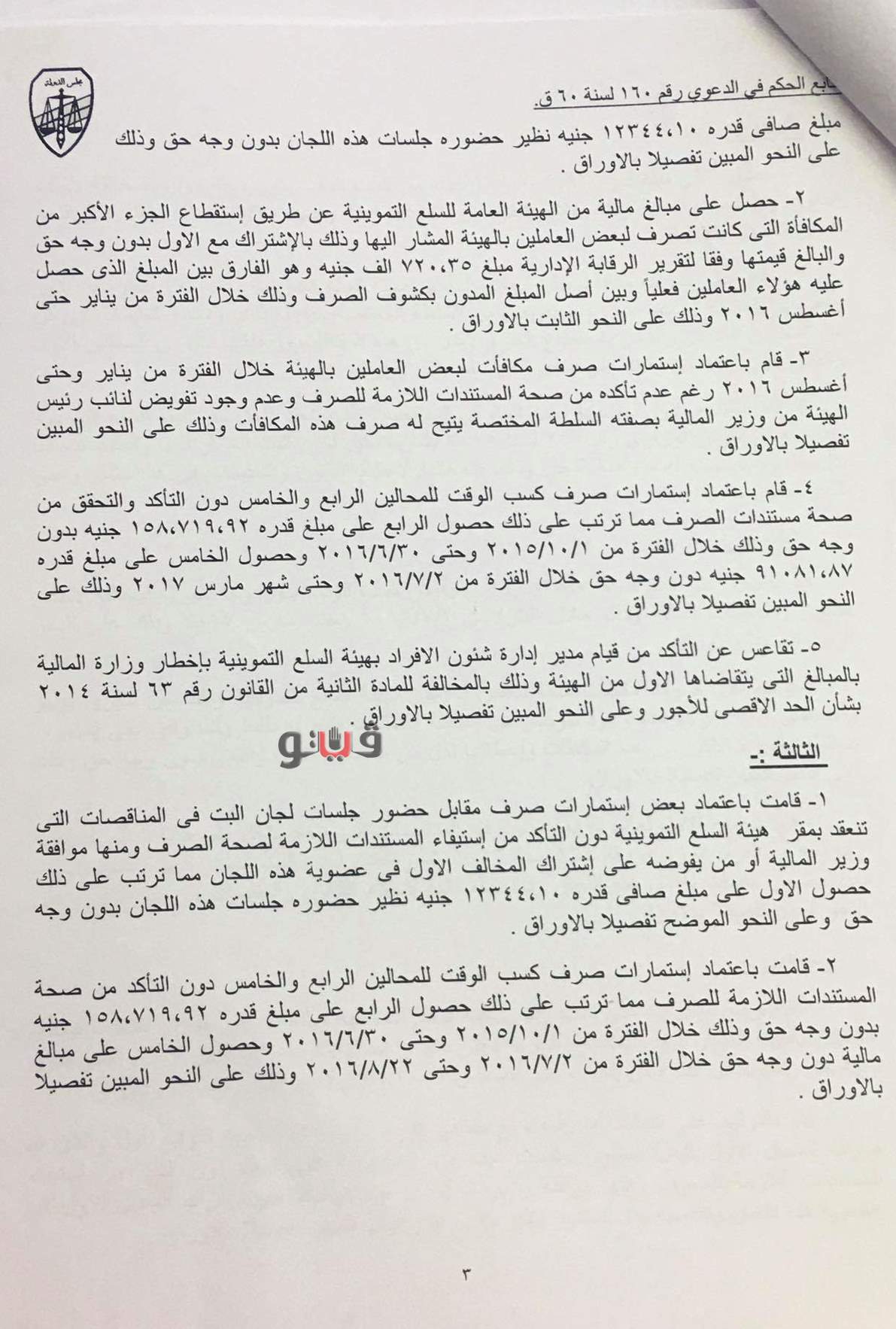 مجلس الدولة

تابع الحكم في الدعوي رقم ١٦٠ لسنة ٦٠ ق.

مبلغ صافى قدره ١٢٣٤٤،١٠ جنيه نظير حضوره جلسات هذه اللجان بدون وجه حق وذلك على النحو المبين تفصيلا بالاوراق .

٢- حصل على مبالغ مالية من الهيئة العامة للسلع التموينية عن طريق إستقطاع الجزء الأكبر من المكافأة التى كانت تصرف لبعض العاملين بالهيئة المشار اليها وذلك بالإشتراك مع الاول بدون وجه حق والبالغ قيمتها وفقا لتقرير الرقابة الإدارية مبلغ ٧٢٠،٣٥ الف جنيه وهو الفارق بين المبلغ الذى حصل عليه هؤلاء العاملين فعلياً وبين أصل المبلغ المدون بكشوف الصرف وذلك خلال الفترة من يناير حتى أغسطس ٢٠١٦ وذلك على النحو الثابت بالاوراق .

٣- قام باعتماد إستمارات صرف مكافأت لبعض العاملين بالهيئة خلال الفترة من يناير وحتى أغسطس ٢٠١٦ رغم عدم تأكده من صحة المستندات اللازمة للصرف وعدم وجود تفويض لنائب رئيس الهيئة من وزير المالية بصفته السلطة المختصة يتيح له صرف هذه المكافأت وذلك على النحو المبين تفصيلا بالاوراق .

٤- قام باعتماد إستمارات صرف كسب الوقت للمحالين الرابع والخامس دون التأكد والتحقق من صحة مستندات الصرف مما ترتب على ذلك حصول الرابع على مبلغ قدره ١٥٨،٧١٩،٩٢ جنيه بدون وجه حق وذلك خلال الفترة من ٢٠١٥/١٠/١ وحتى ٢٠١٦/٦/٣٠ وحصول الخامس على مبلغ قدره ٩١٠٨١،٨٧ جنيه دون وجه حق خلال الفترة من ٢٠١٦/٧/٢ وحتى شهر مارس ٢٠١٧ وذلك على النحو المبين تفصيلا بالاوراق .

٥- تقاعس عن التأكد من قيام مدير إدارة شئون الافراد بهيئة السلع التموينية بإخطار وزارة المالية بالمبالغ التى يتقاضاها الاول من الهيئة وذلك بالمخالفة للمادة الثانية من القانون رقم ٦٣ لسنة ٢٠١٤ بشأن الحد الاقصى للأجور وعلى النحو المبين تفصيلا بالاوراق .

فيتو

الثالثة :-

١- قامت باعتماد بعض إستمارات صرف مقابل حضور جلسات لجان البت فى المناقصات التى تنعقد بمقر هيئة السلع التموينية دون التأكد من إستيفاء المستندات اللازمة لصحة الصرف ومنها موافقة وزير المالية أو من يفوضه على إشتراك المخالف الاول فى عضوية هذه اللجان مما ترتب على ذلك حصول الاول على مبلغ صافى قدره ١٢٣٤٤،١٠ جنيه نظير حضوره جلسات هذه اللجان بدون وجه حق وعلى النحو الموضح تفصيلا بالاوراق .

٢- قامت باعتماد إستمارات صرف كسب الوقت للمحالين الرابع والخامس دون التأكد من صحة المستندات اللازمة للصرف مما ترتب على ذلك حصول الرابع على مبلغ قدره ١٥٨،٧١٩،٩٢ جنيه بدون وجه حق وذلك خلال الفترة من ٢٠١٥/١٠/١ وحتى ٢٠١٦/٦/٣٠ وحصول الخامس على مبالغ مالية دون وجه حق خلال الفترة من ٢٠١٦/٧/٢ وحتى ٢٠١٦/٨/٢٢ وذلك على النحو المبين تفصيلا بالاوراق .

٣